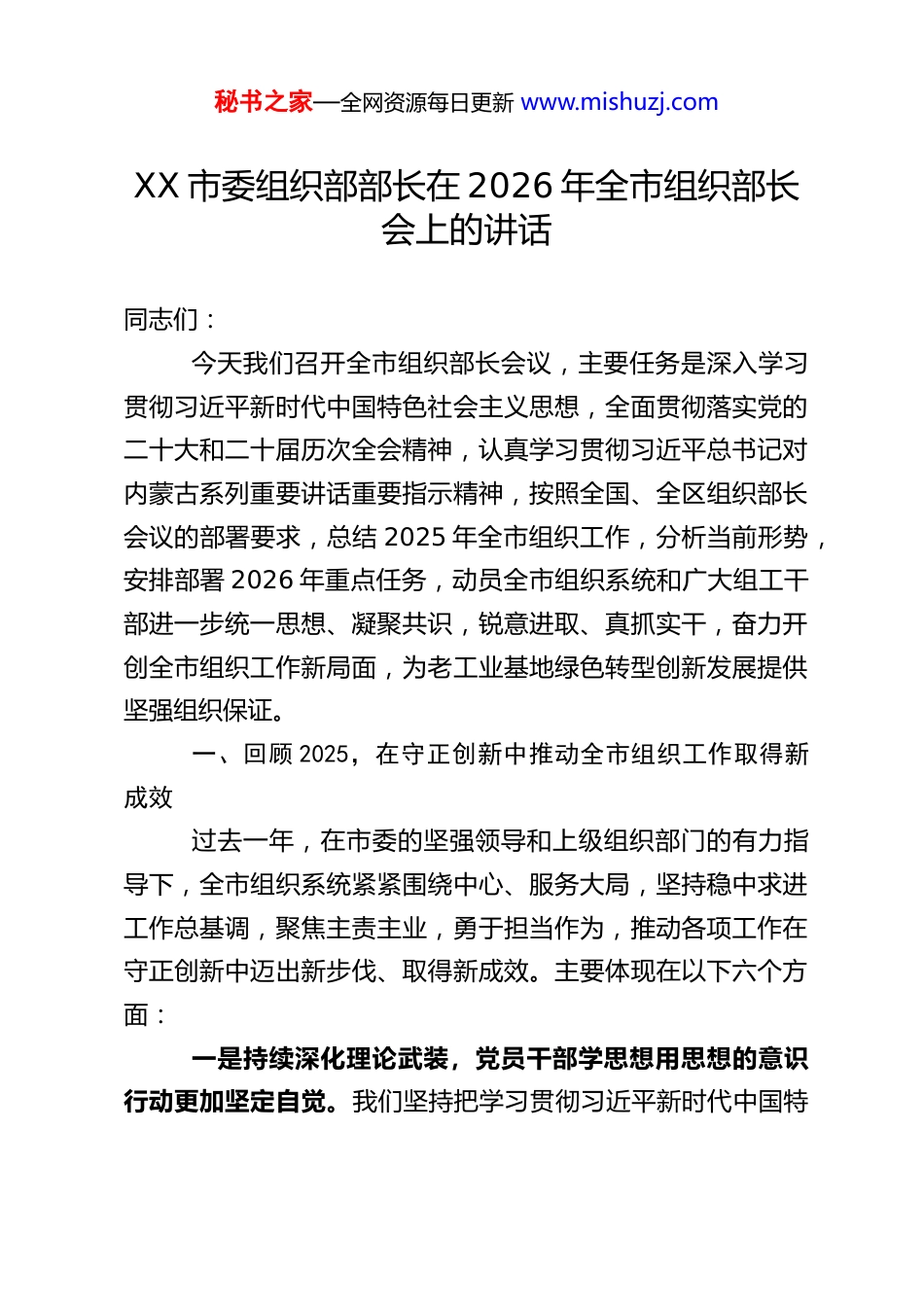 秘书之家—全网资源每日更新 www.mishuzj.com

XX 市委组织部部长在 2026 年全市组织部长会上的讲话

同志们：

今天我们召开全市组织部长会议，主要任务是深入学习贯彻习近平新时代中国特色社会主义思想，全面贯彻落实党的二十大和二十届历次全会精神，认真学习贯彻习近平总书记对内蒙古系列重要讲话重要指示精神，按照全国、全区组织部长会议的部署要求，总结 2025 年全市组织工作，分析当前形势，安排部署 2026 年重点任务，动员全市组织系统和广大组工干部进一步统一思想、凝聚共识，锐意进取、真抓实干，奋力开创全市组织工作新局面，为老工业基地绿色转型创新发展提供坚强组织保证。

一、回顾 2025，在守正创新中推动全市组织工作取得新成效

过去一年，在市委的坚强领导和上级组织部门的有力指导下，全市组织系统紧紧围绕中心、服务大局，坚持稳中求进工作总基调，聚焦主责主业，勇于担当作为，推动各项工作在守正创新中迈出新步伐、取得新成效。主要体现在以下六个方面：

一是持续深化理论武装，党员干部学思想用思想的意识行动更加坚定自觉。我们坚持把学习贯彻习近平新时代中国特